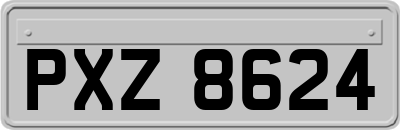 PXZ 8624